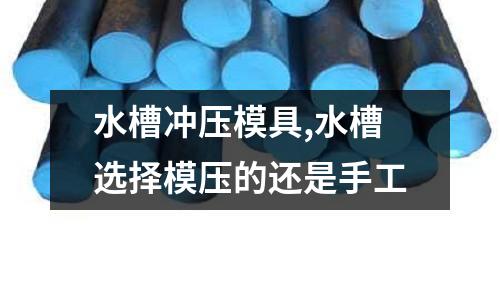 水槽冲压模具,水槽选择模压的还是手工